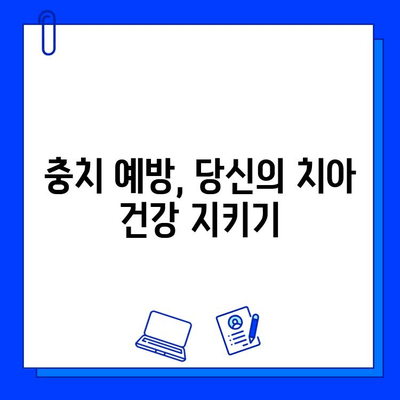 충치 예방, 당신의 치아 건강 지키기